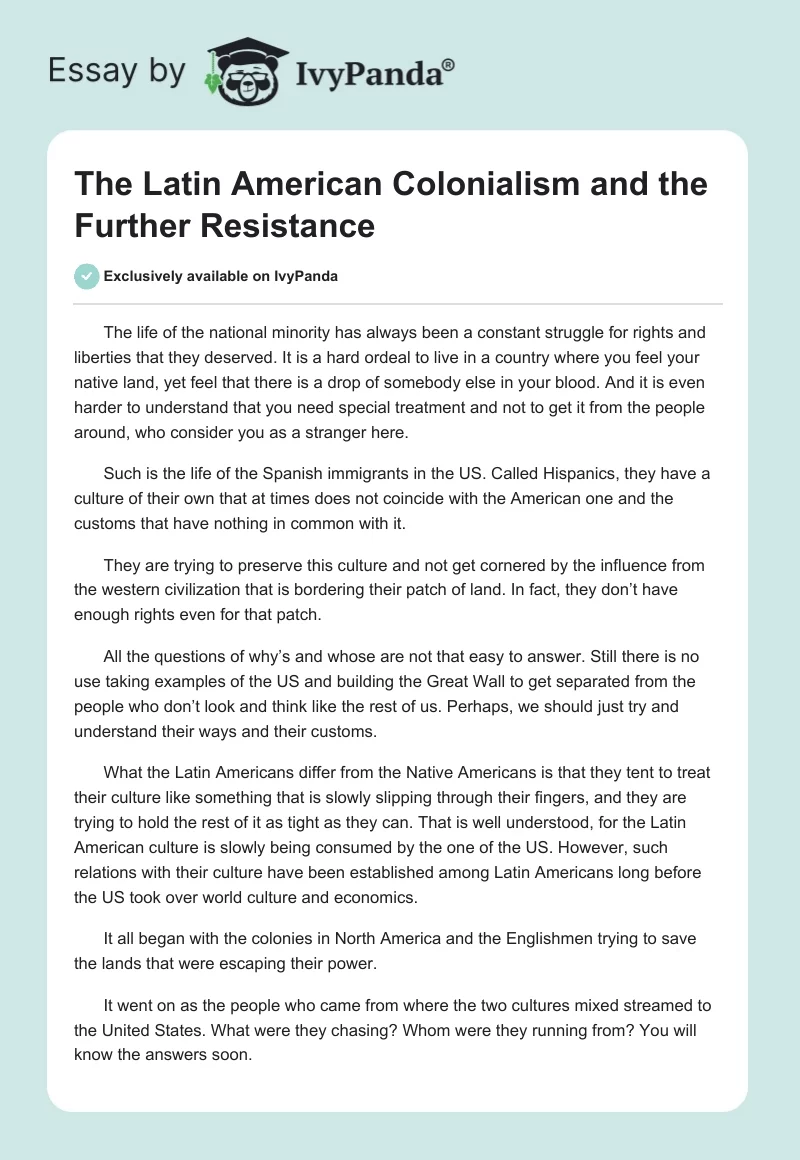 Essay by IvyPanda®

The Latin American Colonialism and the Further Resistance

Exclusively available on IvyPanda

The life of the national minority has always been a constant struggle for rights and liberties that they deserved. It is a hard ordeal to live in a country where you feel your native land, yet feel that there is a drop of somebody else in your blood. And it is even harder to understand that you need special treatment and not to get it from the people around, who consider you as a stranger here.

Such is the life of the Spanish immigrants in the US. Called Hispanics, they have a culture of their own that at times does not coincide with the American one and the customs that have nothing in common with it.

They are trying to preserve this culture and not get cornered by the influence from the western civilization that is bordering their patch of land. In fact, they don't have enough rights even for that patch.

All the questions of why's and whose are not that easy to answer. Still there is no use taking examples of the US and building the Great Wall to get separated from the people who don't look and think like the rest of us. Perhaps, we should just try and understand their ways and their customs.

What the Latin Americans differ from the Native Americans is that they tent to treat their culture like something that is slowly slipping through their fingers, and they are trying to hold the rest of it as tight as they can. That is well understood, for the Latin American culture is slowly being consumed by the one of the US. However, such relations with their culture have been established among Latin Americans long before the US took over world culture and economics.

It all began with the colonies in North America and the Englishmen trying to save the lands that were escaping their power.

It went on as the people who came from where the two cultures mixed streamed to the United States. What were they chasing? Whom were they running from? You will know the answers soon.